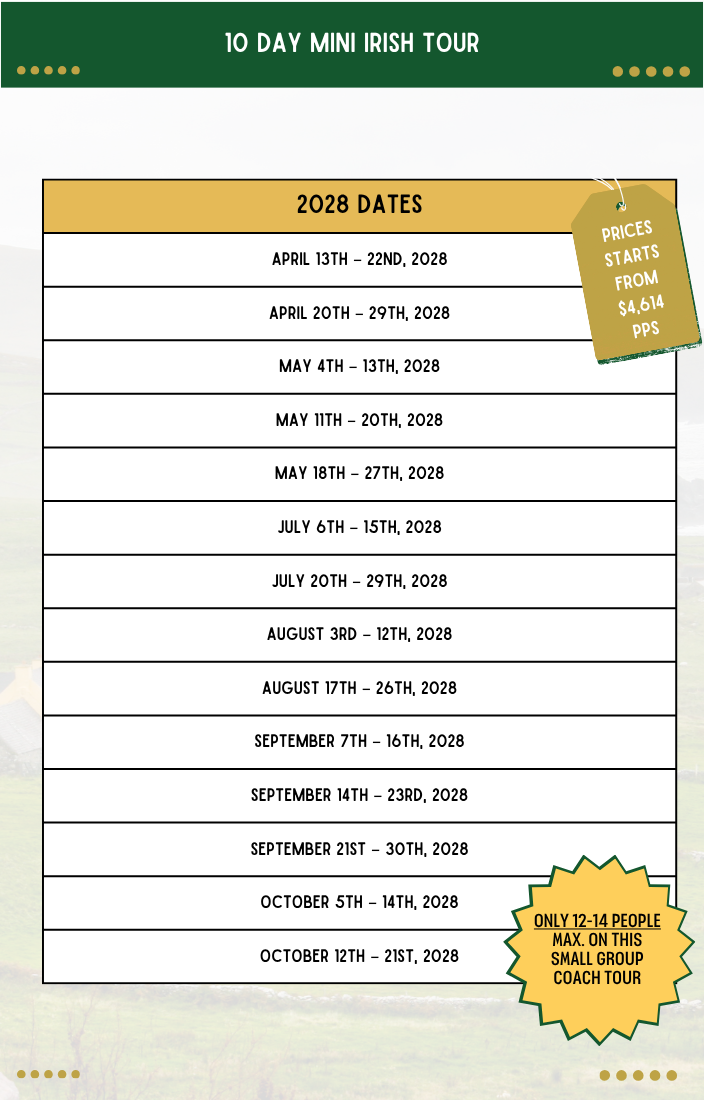 10 DAY MINI IRISH TOUR

| 2028 DATES |
|---|
| APRIL 13TH – 22ND, 2028 |
| APRIL 20TH – 29TH, 2028 |
| MAY 4TH – 13TH, 2028 |
| MAY 11TH – 20TH, 2028 |
| MAY 18TH – 27TH, 2028 |
| JULY 6TH – 15TH, 2028 |
| JULY 20TH – 29TH, 2028 |
| AUGUST 3RD – 12TH, 2028 |
| AUGUST 17TH – 26TH, 2028 |
| SEPTEMBER 7TH – 16TH, 2028 |
| SEPTEMBER 14TH – 23RD, 2028 |
| SEPTEMBER 21ST – 30TH, 2028 |
| OCTOBER 5TH – 14TH, 2028 |
| OCTOBER 12TH – 21ST, 2028 |

PRICES STARTS FROM $4,614 PPS

ONLY 12-14 PEOPLE MAX. ON THIS SMALL GROUP COACH TOUR